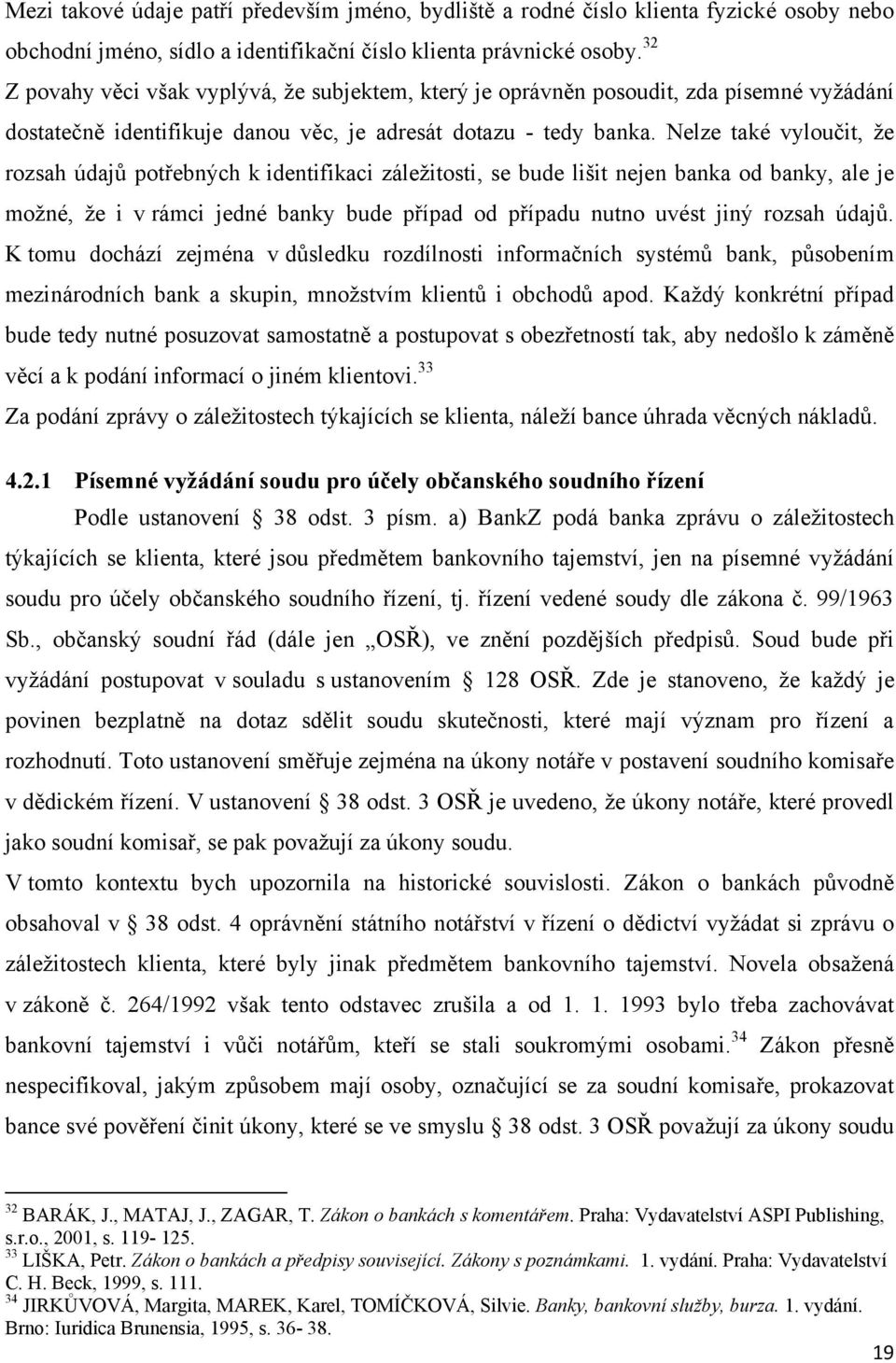 Mezi takové údaje patří především jméno, bydliště a rodné číslo klienta fyzické osoby nebo obchodní jméno, sídlo a identifikační číslo klienta právnické osoby.$^{32}$ Z povahy věci však vyplývá, že subjektem, který je oprávněn posoudit, zda písemné vyžádání dostatečně identifikuje danou věc, je adresát dotazu - tedy banka. Nelze také vyloučit, že rozsah údajů potřebných k identifikaci záležitosti, se bude lišit nejen banka od banky, ale je možné, že i v rámci jedné banky bude případ od případu nutno uvést jiný rozsah údajů. K tomu dochází zejména v důsledku rozdílnosti informačních systémů bank, působením mezinárodních bank a skupin, množstvím klientů i obchodů apod. Každý konkrétní případ bude tedy nutné posuzovat samostatně a postupovat s obezřetností tak, aby nedošlo k záměně věcí a k podání informací o jiném klientovi.$^{33}$
Za podání zprávy o záležitostech týkajících se klienta, náleží bance úhrada věcných nákladů.

4.2.1 Písemné vyžádání soudu pro účely občanského soudního řízení

Podle ustanovení § 38 odst. 3 písm. a) BankZ podá banka zprávu o záležitostech týkajících se klienta, které jsou předmětem bankovního tajemství, jen na písemné vyžádání soudu pro účely občanského soudního řízení, tj. řízení vedené soudy dle zákona č. 99/1963 Sb., občanský soudní řád (dále jen „OSŘ), ve znění pozdějších předpisů. Soud bude při vyžádání postupovat v souladu s ustanovením § 128 OSŘ. Zde je stanoveno, že každý je povinen bezplatně na dotaz sdělit soudu skutečnosti, které mají význam pro řízení a rozhodnutí. Toto ustanovení směřuje zejména na úkony notáře v postavení soudního komisaře v dědickém řízení. V ustanovení § 38 odst. 3 OSŘ je uvedeno, že úkony notáře, které provedl jako soudní komisař, se pak považují za úkony soudu.
V tomto kontextu bych upozornila na historické souvislosti. Zákon o bankách původně obsahoval v § 38 odst. 4 oprávnění státního notářství v řízení o dědictví vyžádat si zprávu o záležitostech klienta, které byly jinak předmětem bankovního tajemství. Novela obsažená v zákoně č. 264/1992 však tento odstavec zrušila a od 1. 1. 1993 bylo třeba zachovávat bankovní tajemství i vůči notářům, kteří se stali soukromými osobami.$^{34}$ Zákon přesně nespecifikoval, jakým způsobem mají osoby, označující se za soudní komisaře, prokazovat bance své pověření činit úkony, které se ve smyslu § 38 odst. 3 OSŘ považují za úkony soudu

$^{32}$ BARÁK, J., MATAJ, J., ZAGAR, T. Zákon o bankách s komentářem. Praha: Vydavatelství ASPI Publishing, s.r.o., 2001, s. 119- 125.
$^{33}$ LIŠKA, Petr. Zákon o bankách a předpisy související. Zákony s poznámkami. 1. vydání. Praha: Vydavatelství C. H. Beck, 1999, s. 111.
$^{34}$ JIRKŮVOVÁ, Margita, MAREK, Karel, TOMÍČKOVÁ, Silvie. Banky, bankovní služby, burza. 1. vydání. Brno: Iuridica Brunensia, 1995, s. 36- 38.

19